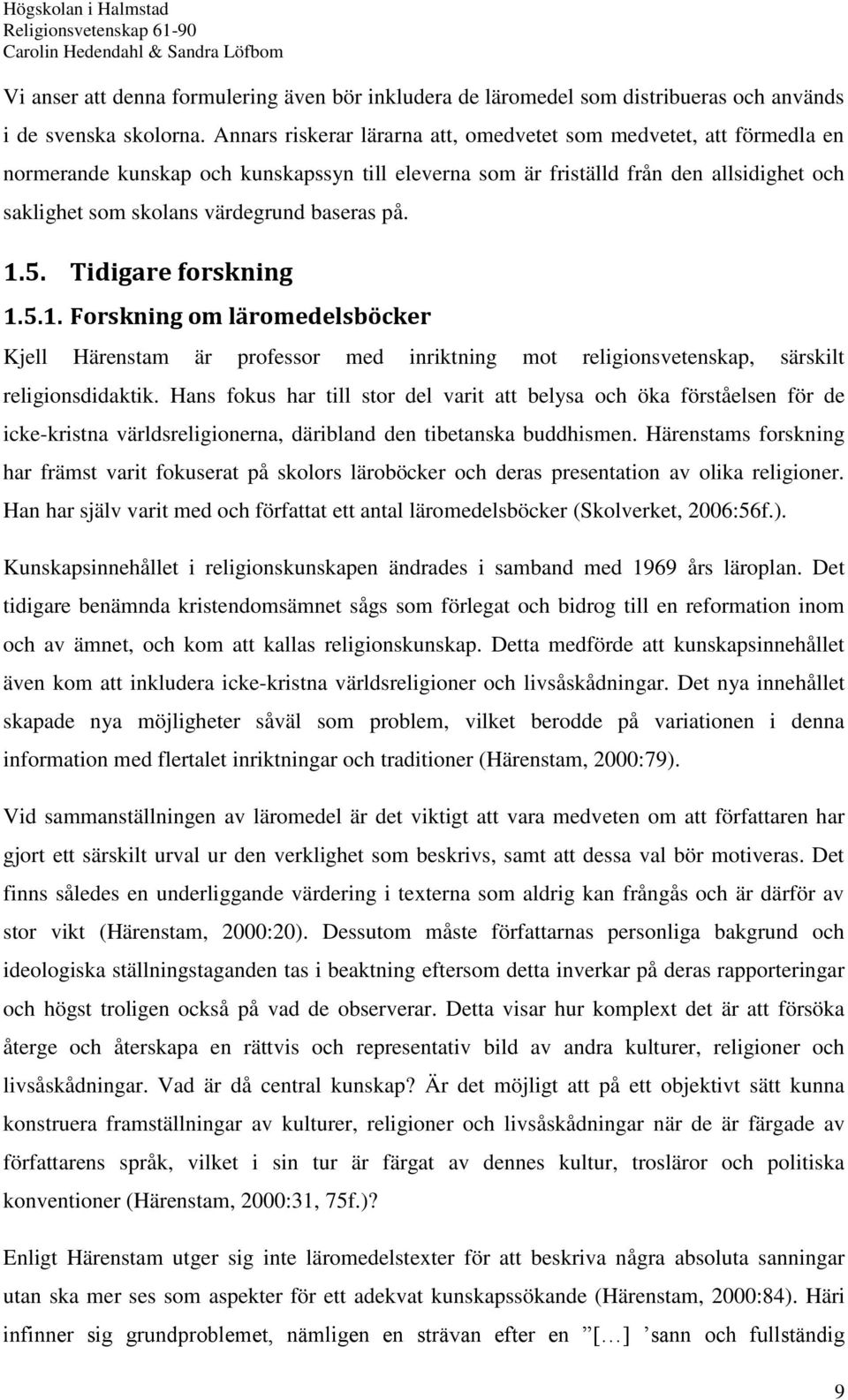 Högskolan i Halmstad
Religionsvetenskap 61-90
Carolin Hedendahl & Sandra Löfbom

Vi anser att denna formulering även bör inkludera de läromedel som distribueras och används i de svenska skolorna. Annars riskerar lärarna att, omedvetet som medvetet, att förmedla en normerande kunskap och kunskapssyn till eleverna som är friställd från den allsidighet och saklighet som skolans värdegrund baseras på.

1.5. Tidigare forskning

1.5.1. Forskning om läromedelsböcker

Kjell Härenstam är professor med inriktning mot religionsvetenskap, särskilt religionsdidaktik. Hans fokus har till stor del varit att belysa och öka förståelsen för de icke-kristna världsreligionerna, däribland den tibetanska buddhismen. Härenstams forskning har främst varit fokuserat på skolors läroböcker och deras presentation av olika religioner. Han har själv varit med och författat ett antal läromedelsböcker (Skolverket, 2006:56f.).

Kunskapsinnehållet i religionskunskapen ändrades i samband med 1969 års läroplan. Det tidigare benämnda kristendomsämnet sågs som förlegat och bidrog till en reformation inom och av ämnet, och kom att kallas religionskunskap. Detta medförde att kunskapsinnehållet även kom att inkludera icke-kristna världsreligioner och livsåskådningar. Det nya innehållet skapade nya möjligheter såväl som problem, vilket berodde på variationen i denna information med flertalet inriktningar och traditioner (Härenstam, 2000:79).

Vid sammanställningen av läromedel är det viktigt att vara medveten om att författaren har gjort ett särskilt urval ur den verklighet som beskrivs, samt att dessa val bör motiveras. Det finns således en underliggande värdering i texterna som aldrig kan frångås och är därför av stor vikt (Härenstam, 2000:20). Dessutom måste författarnas personliga bakgrund och ideologiska ställningstaganden tas i beaktning eftersom detta inverkar på deras rapporteringar och högst troligen också på vad de observerar. Detta visar hur komplext det är att försöka återge och återskapa en rättvis och representativ bild av andra kulturer, religioner och livsåskådningar. Vad är då central kunskap? Är det möjligt att på ett objektivt sätt kunna konstruera framställningar av kulturer, religioner och livsåskådningar när de är färgade av författarens språk, vilket i sin tur är färgat av dennes kultur, trosläror och politiska konventioner (Härenstam, 2000:31, 75f.)?

Enligt Härenstam utger sig inte läromedelstexter för att beskriva några absoluta sanningar utan ska mer ses som aspekter för ett adekvat kunskapssökande (Härenstam, 2000:84). Häri infinner sig grundproblemet, nämligen en strävan efter en ”[…] ’sann och fullständig

9